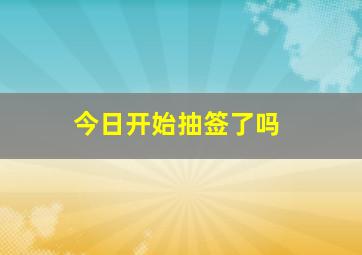 今日开始抽签了吗